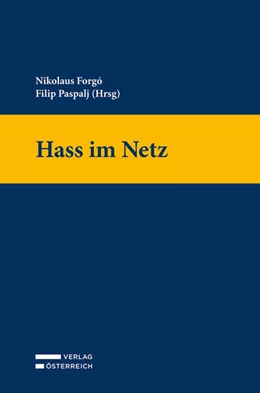 Nikolaus Forgó
Filip Paspalj (Hrsg)

Hass im Netz

VERLAG
ÖSTERREICH